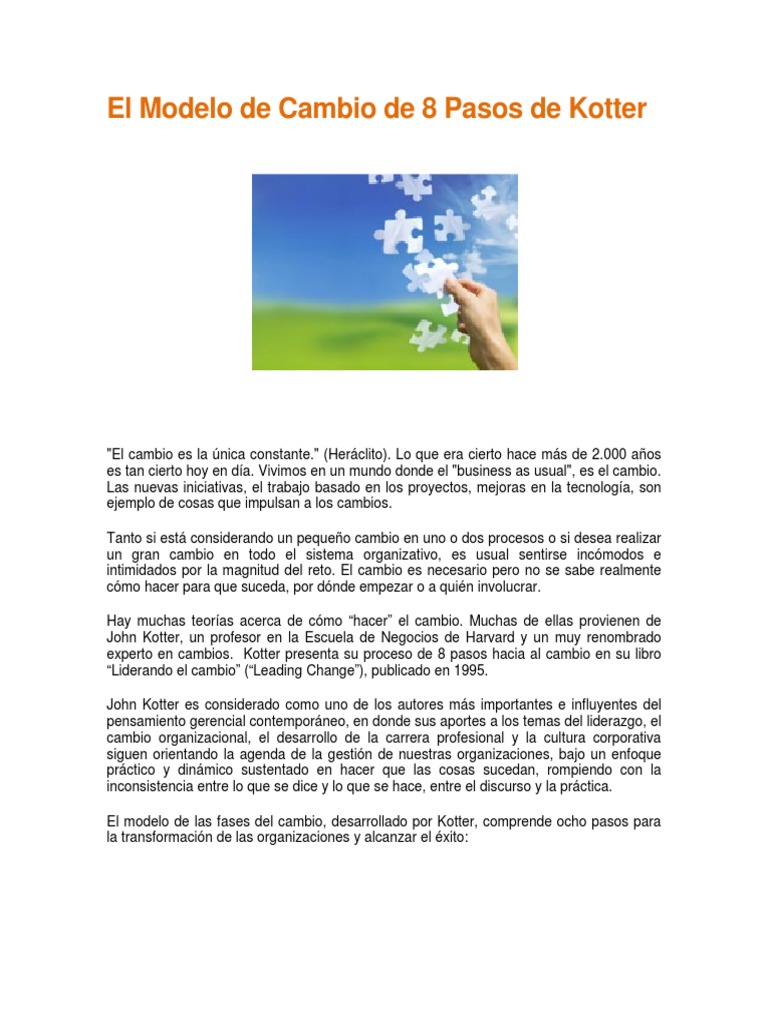 El Modelo de Cambio de 8 Pasos de Kotter

"El cambio es la única constante." (Heráclito). Lo que era cierto hace más de 2.000 años es tan cierto hoy en día. Vivimos en un mundo donde el "business as usual", es el cambio. Las nuevas iniciativas, el trabajo basado en los proyectos, mejoras en la tecnología, son ejemplo de cosas que impulsan a los cambios.

Tanto si está considerando un pequeño cambio en uno o dos procesos o si desea realizar un gran cambio en todo el sistema organizativo, es usual sentirse incómodos e intimidados por la magnitud del reto. El cambio es necesario pero no se sabe realmente cómo hacer para que suceda, por dónde empezar o a quién involucrar.

Hay muchas teorías acerca de cómo "hacer" el cambio. Muchas de ellas provienen de John Kotter, un profesor en la Escuela de Negocios de Harvard y un muy renombrado experto en cambios. Kotter presenta su proceso de 8 pasos hacia al cambio en su libro "Liderando el cambio" ("Leading Change"), publicado en 1995.

John Kotter es considerado como uno de los autores más importantes e influyentes del pensamiento gerencial contemporáneo, en donde sus aportes a los temas del liderazgo, el cambio organizacional, el desarrollo de la carrera profesional y la cultura corporativa siguen orientando la agenda de la gestión de nuestras organizaciones, bajo un enfoque práctico y dinámico sustentado en hacer que las cosas sucedan, rompiendo con la inconsistencia entre lo que se dice y lo que se hace, entre el discurso y la práctica.

El modelo de las fases del cambio, desarrollado por Kotter, comprende ocho pasos para la transformación de las organizaciones y alcanzar el éxito: